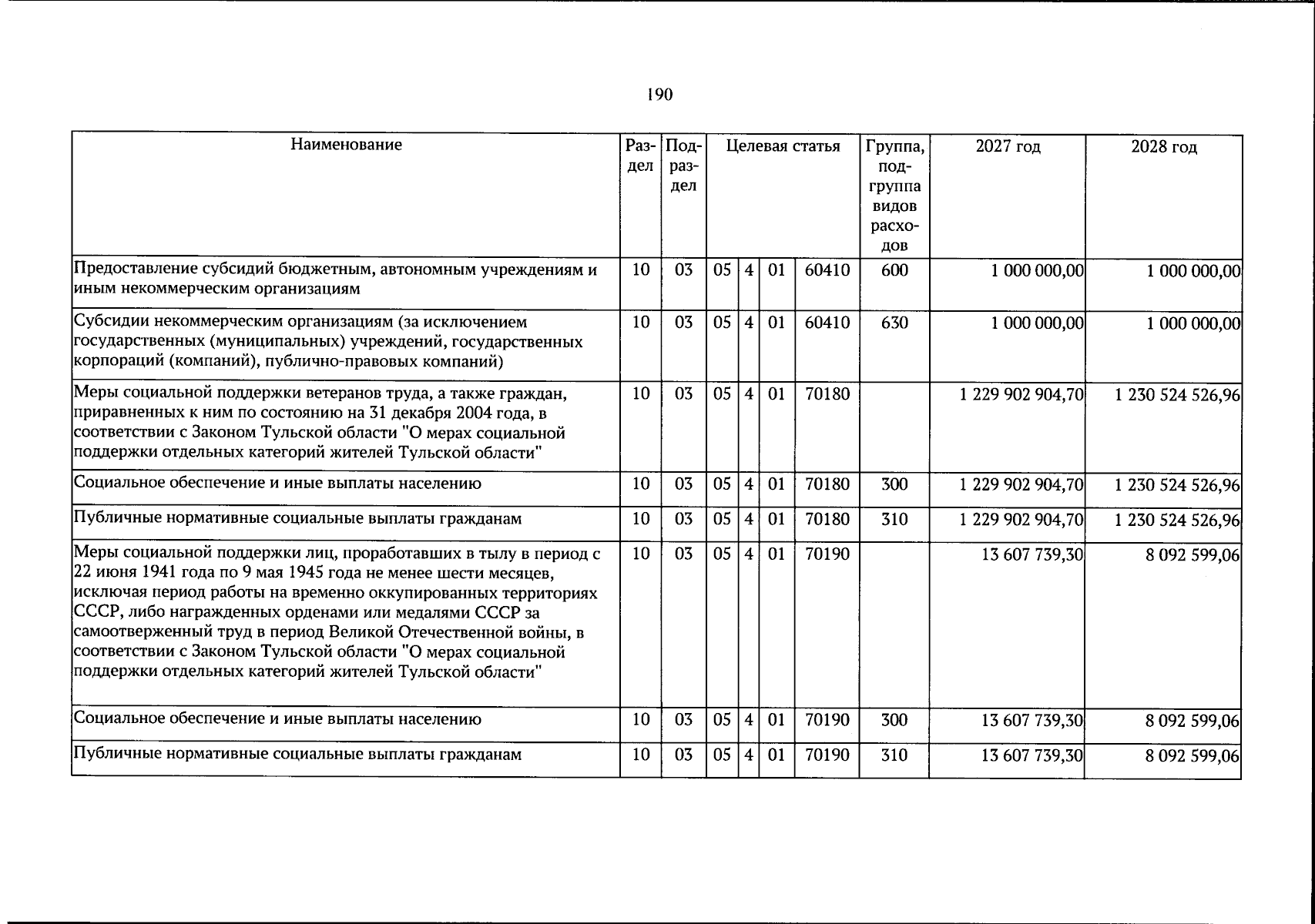 190

| Наименование | Раздел | Подраздел | Целевая статья |  |  |  | Группа, подгруппа видов расходов | 2027 год | 2028 год |
|---|---|---|---|---|---|---|---|---|---|
| Предоставление субсидий бюджетным, автономным учреждениям и иным некоммерческим организациям | 10 | 03 | 05 | 4 | 01 | 60410 | 600 | 1 000 000,00 | 1 000 000,00 |
| Субсидии некоммерческим организациям (за исключением государственных (муниципальных) учреждений, государственных корпораций (компаний), публично-правовых компаний) | 10 | 03 | 05 | 4 | 01 | 60410 | 630 | 1 000 000,00 | 1 000 000,00 |
| Меры социальной поддержки ветеранов труда, а также граждан, приравненных к ним по состоянию на 31 декабря 2004 года, в соответствии с Законом Тульской области "О мерах социальной поддержки отдельных категорий жителей Тульской области" | 10 | 03 | 05 | 4 | 01 | 70180 |  | 1 229 902 904,70 | 1 230 524 526,96 |
| Социальное обеспечение и иные выплаты населению | 10 | 03 | 05 | 4 | 01 | 70180 | 300 | 1 229 902 904,70 | 1 230 524 526,96 |
| Публичные нормативные социальные выплаты гражданам | 10 | 03 | 05 | 4 | 01 | 70180 | 310 | 1 229 902 904,70 | 1 230 524 526,96 |
| Меры социальной поддержки лиц, проработавших в тылу в период с 22 июня 1941 года по 9 мая 1945 года не менее шести месяцев, исключая период работы на временно оккупированных территориях СССР, либо награжденных орденами или медалями СССР за самоотверженный труд в период Великой Отечественной войны, в соответствии с Законом Тульской области "О мерах социальной поддержки отдельных категорий жителей Тульской области" | 10 | 03 | 05 | 4 | 01 | 70190 |  | 13 607 739,30 | 8 092 599,06 |
| Социальное обеспечение и иные выплаты населению | 10 | 03 | 05 | 4 | 01 | 70190 | 300 | 13 607 739,30 | 8 092 599,06 |
| Публичные нормативные социальные выплаты гражданам | 10 | 03 | 05 | 4 | 01 | 70190 | 310 | 13 607 739,30 | 8 092 599,06 |